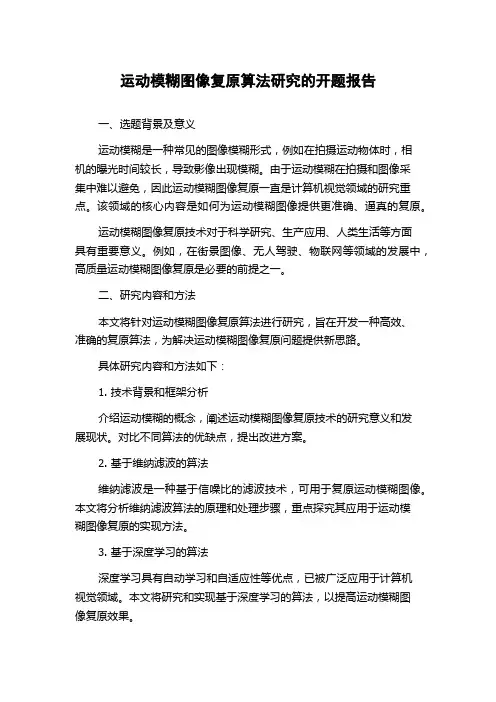 运动模糊图像复原算法研究的开题报告

一、选题背景及意义

运动模糊是一种常见的图像模糊形式，例如在拍摄运动物体时，相机的曝光时间较长，导致影像出现模糊。由于运动模糊在拍摄和图像采集中难以避免，因此运动模糊图像复原一直是计算机视觉领域的研究重点。该领域的核心内容是如何为运动模糊图像提供更准确、逼真的复原。

运动模糊图像复原技术对于科学研究、生产应用、人类生活等方面具有重要意义。例如，在街景图像、无人驾驶、物联网等领域的发展中，高质量运动模糊图像复原是必要的前提之一。

二、研究内容和方法

本文将针对运动模糊图像复原算法进行研究，旨在开发一种高效、准确的复原算法，为解决运动模糊图像复原问题提供新思路。

具体研究内容和方法如下：

1. 技术背景和框架分析

介绍运动模糊的概念，阐述运动模糊图像复原技术的研究意义和发展现状。对比不同算法的优缺点，提出改进方案。

2. 基于维纳滤波的算法

维纳滤波是一种基于信噪比的滤波技术，可用于复原运动模糊图像。本文将分析维纳滤波算法的原理和处理步骤，重点探究其应用于运动模糊图像复原的实现方法。

3. 基于深度学习的算法

深度学习具有自动学习和自适应性等优点，已被广泛应用于计算机视觉领域。本文将研究和实现基于深度学习的算法，以提高运动模糊图像复原效果。